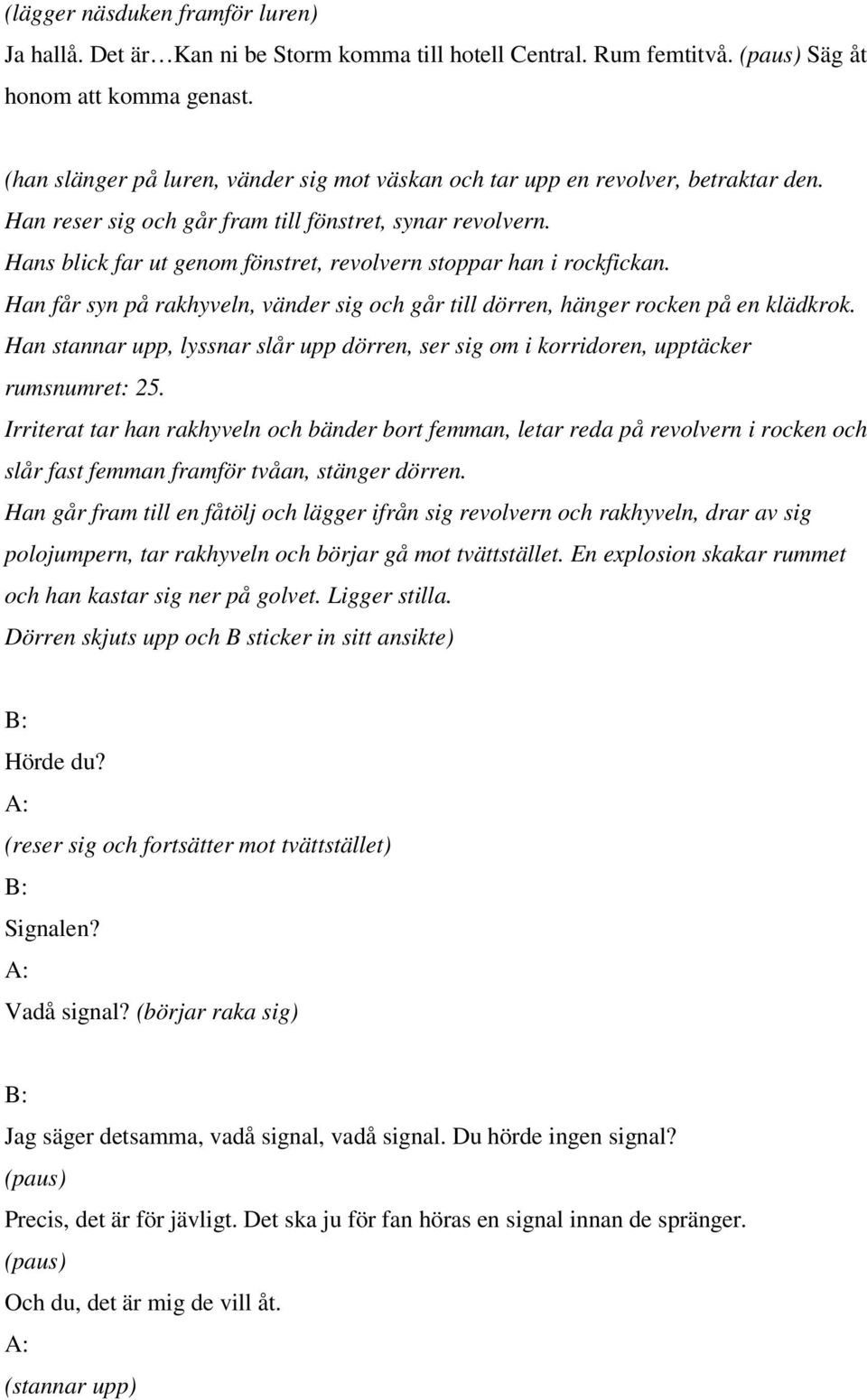 (lägger näsduken framför luren)
Ja hallå. Det är…Kan ni be Storm komma till hotell Central. Rum femtitvå. (paus) Säg åt honom att komma genast.

(han slänger på luren, vänder sig mot väskan och tar upp en revolver, betraktar den.
Han reser sig och går fram till fönstret, synar revolvern.
Hans blick far ut genom fönstret, revolvern stoppar han i rockfickan.
Han får syn på rakhyveln, vänder sig och går till dörren, hänger rocken på en klädkrok.
Han stannar upp, lyssnar slår upp dörren, ser sig om i korridoren, upptäcker rumsnumret: 25.
Irriterat tar han rakhyveln och bänder bort femman, letar reda på revolvern i rocken och slår fast femman framför tvåan, stänger dörren.
Han går fram till en fåtölj och lägger ifrån sig revolvern och rakhyveln, drar av sig polojumpern, tar rakhyveln och börjar gå mot tvättstället. En explosion skakar rummet och han kastar sig ner på golvet. Ligger stilla.
Dörren skjuts upp och B sticker in sitt ansikte)

B:
Hörde du?
A:
(reser sig och fortsätter mot tvättstället)
B:
Signalen?
A:
Vadå signal? (börjar raka sig)

B:
Jag säger detsamma, vadå signal, vadå signal. Du hörde ingen signal?
(paus)
Precis, det är för jävligt. Det ska ju för fan höras en signal innan de spränger.
(paus)
Och du, det är mig de vill åt.
A:
(stannar upp)